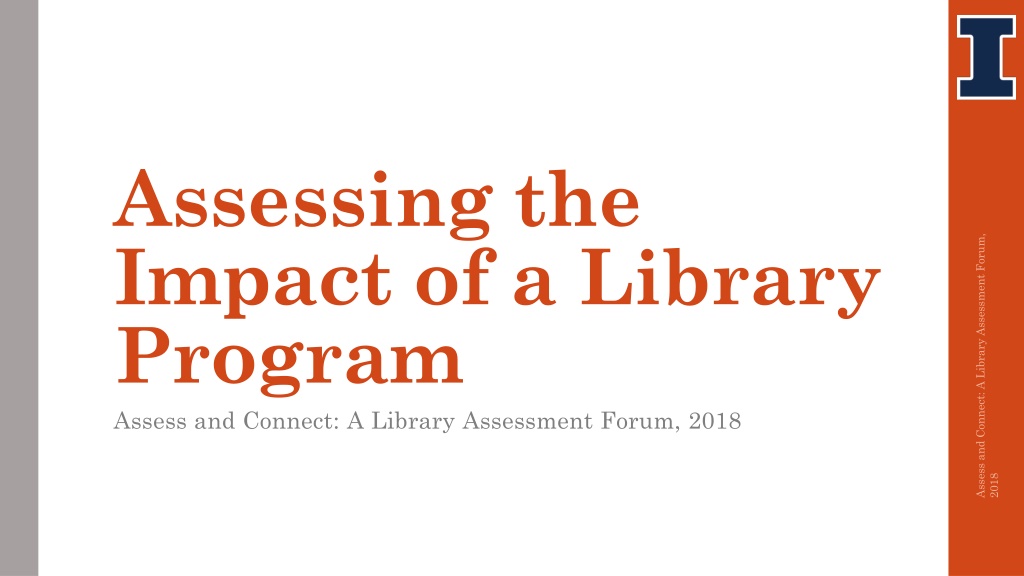 Assessing the Impact of a Library Program

Assess and Connect: A Library Assessment Forum, 2018

Assess and Connect: A Library Assessment Forum, 2018